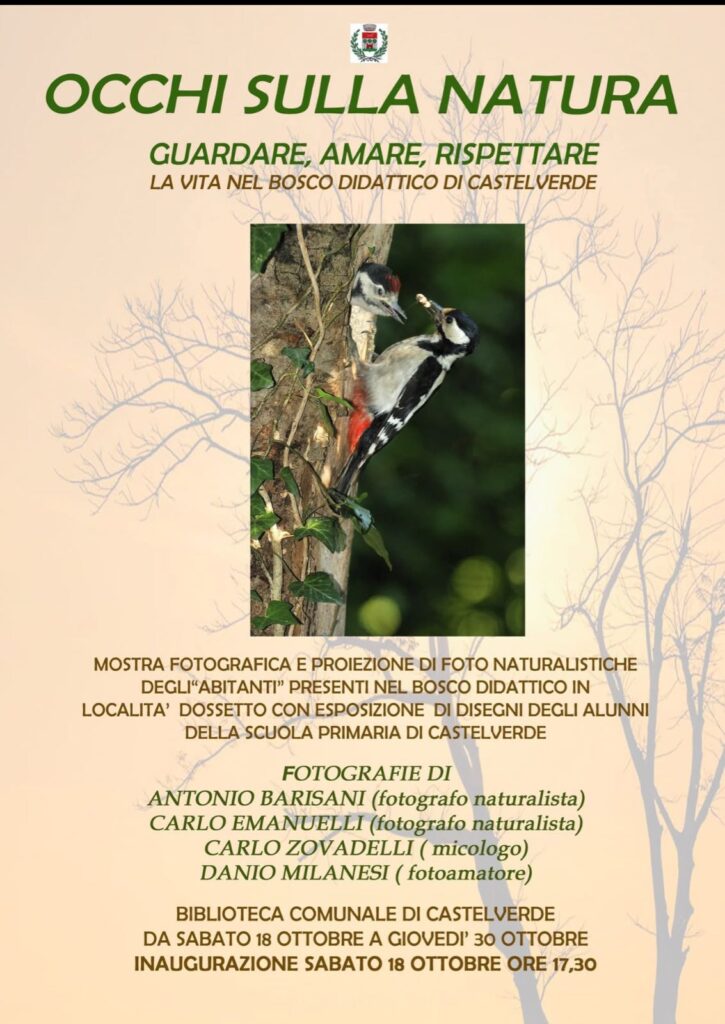 OCCHI SULLA NATURA

GUARDARE, AMARE, RISPETTARE
LA VITA NEL BOSCO DIDATTICO DI CASTELVERDE

MOSTRA FOTOGRAFICA E PROIEZIONE DI FOTO NATURALISTICHE DEGLI"ABITANTI" PRESENTI NEL BOSCO DIDATTICO IN LOCALITA' DOSSETTO CON ESPOSIZIONE DI DISEGNI DEGLI ALUNNI DELLA SCUOLA PRIMARIA DI CASTELVERDE

FOTOGRAFIE DI
ANTONIO BARISANI (fotografo naturalista)
CARLO EMANUELLI (fotografo naturalista)
CARLO ZOVADELLI ( micologo)
DANIO MILANESI ( fotoamatore)

BIBLIOTECA COMUNALE DI CASTELVERDE
DA SABATO 18 OTTOBRE A GIOVEDI' 30 OTTOBRE
INAUGURAZIONE SABATO 18 OTTOBRE ORE 17,30